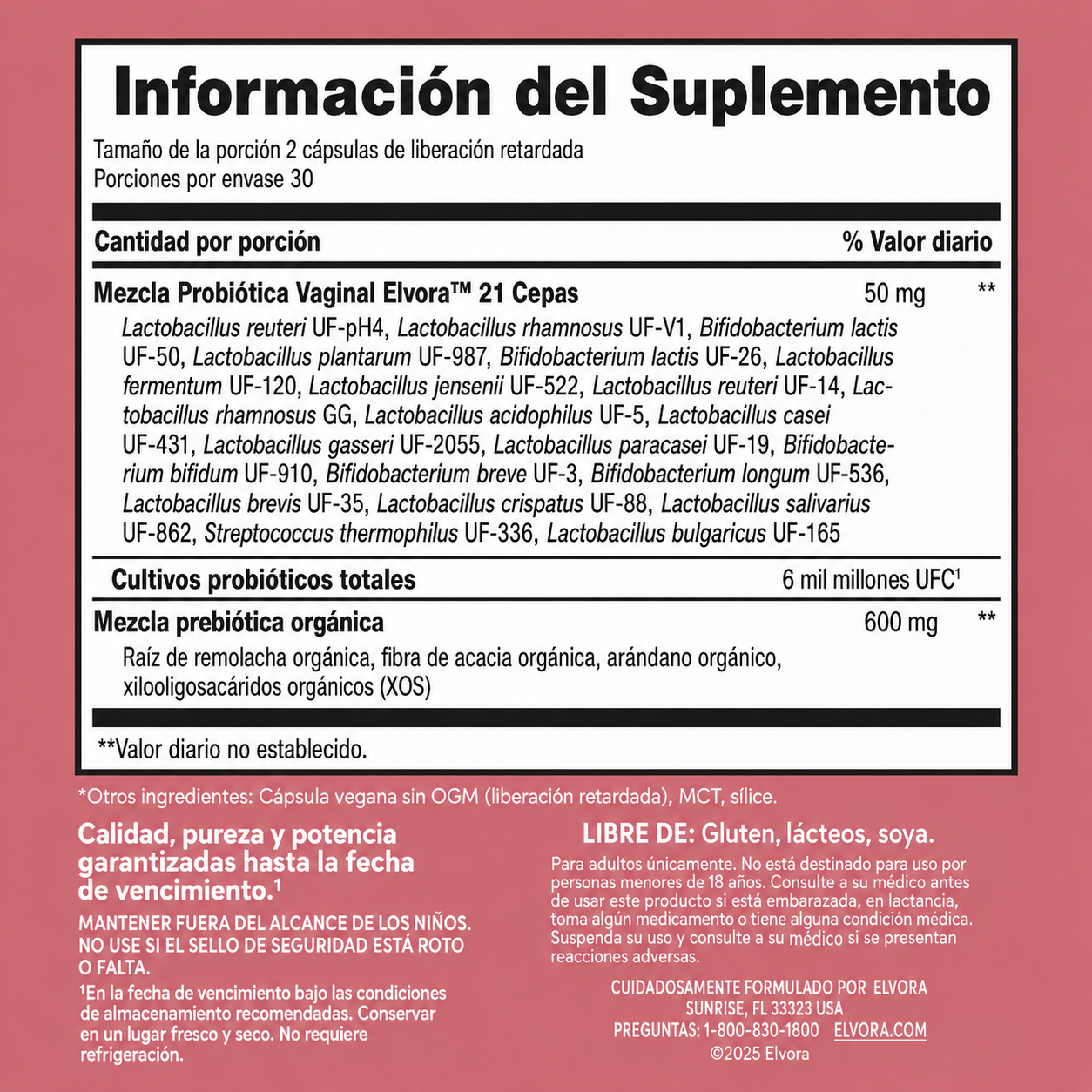 Información del Suplemento

Tamaño de la porción 2 cápsulas de liberación retardada
Porciones por envase 30

| Cantidad por porción | | % Valor diario |
|---|---|---|
| Mezcla Probiótica Vaginal Elvora™ 21 Cepas | 50 mg | ** |
| Lactobacillus reuteri UF-pH4, Lactobacillus rhamnosus UF-V1, Bifidobacterium lactis UF-50, Lactobacillus plantarum UF-987, Bifidobacterium lactis UF-26, Lactobacillus fermentum UF-120, Lactobacillus jensenii UF-522, Lactobacillus reuteri UF-14, Lactobacillus rhamnosus GG, Lactobacillus acidophilus UF-5, Lactobacillus casei UF-431, Lactobacillus gasseri UF-2055, Lactobacillus paracasei UF-19, Bifidobacterium bifidum UF-910, Bifidobacterium breve UF-3, Bifidobacterium longum UF-536, Lactobacillus brevis UF-35, Lactobacillus crispatus UF-88, Lactobacillus salivarius UF-862, Streptococcus thermophilus UF-336, Lactobacillus bulgaricus UF-165 | | |
| Cultivos probióticos totales | 6 mil millones UFC¹ | |
| Mezcla prebiótica orgánica | 600 mg | ** |
| Raíz de remolacha orgánica, fibra de acacia orgánica, arándano orgánico, xilooligosacáridos orgánicos (XOS) | | |

**Valor diario no establecido.

*Otros ingredientes: Cápsula vegana sin OGM (liberación retardada), MCT, sílice.

Calidad, pureza y potencia garantizadas hasta la fecha de vencimiento.¹

MANTENER FUERA DEL ALCANCE DE LOS NIÑOS. NO USE SI EL SELLO DE SEGURIDAD ESTÁ ROTO O FALTA.

¹En la fecha de vencimiento bajo las condiciones de almacenamiento recomendadas. Conservar en un lugar fresco y seco. No requiere refrigeración.

LIBRE DE: Gluten, lácteos, soya.

Para adultos únicamente. No está destinado para uso por personas menores de 18 años. Consulte a su médico antes de usar este producto si está embarazada, en lactancia, toma algún medicamento o tiene alguna condición médica. Suspenda su uso y consulte a su médico si se presentan reacciones adversas.

CUIDADOSAMENTE FORMULADO POR ELVORA
SUNRISE, FL 33323 USA
PREGUNTAS: 1-800-830-1800 ELVORA.COM
©2025 Elvora